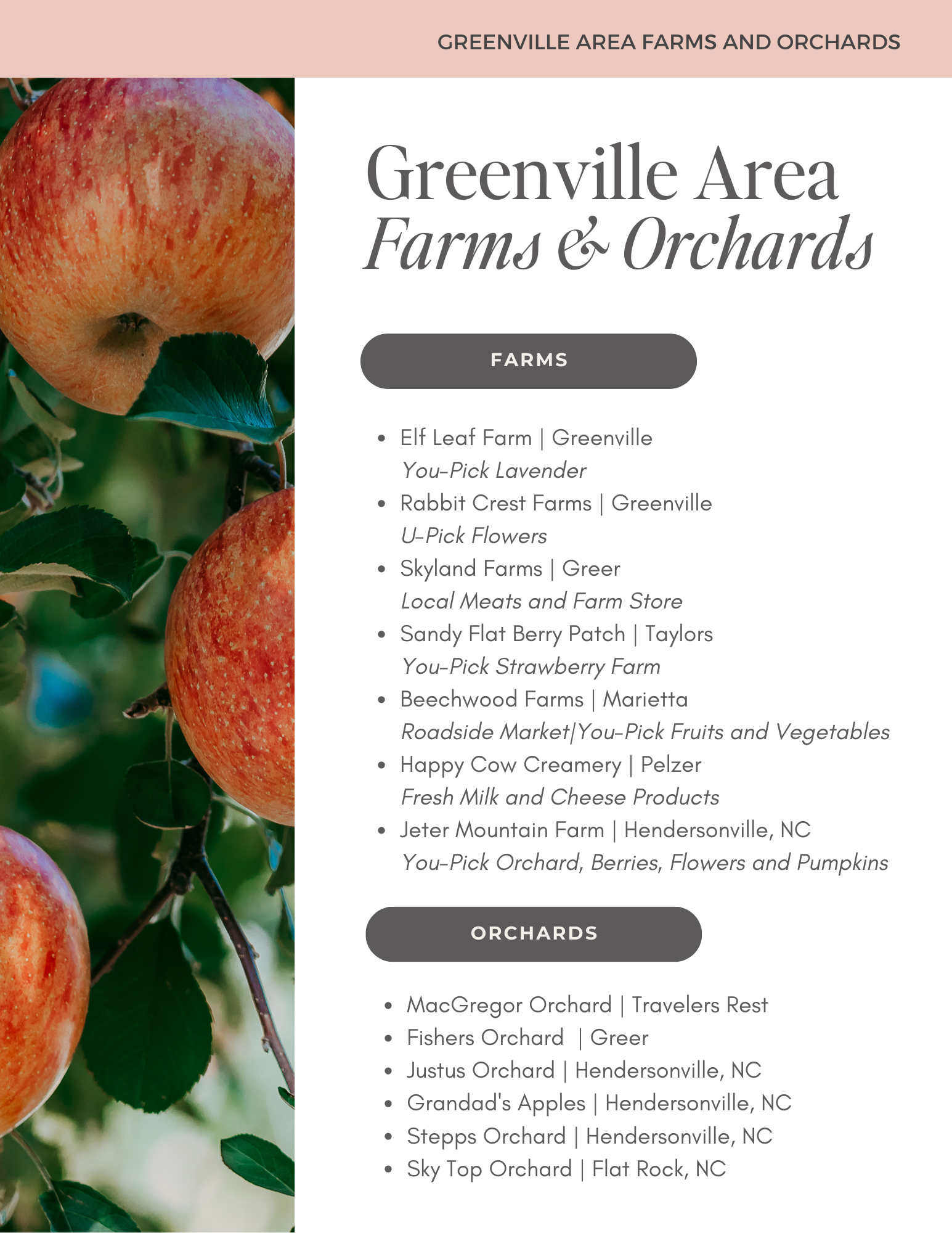 GREENVILLE AREA FARMS AND ORCHARDS

Greenville Area
Farms & Orchards

FARMS

• Elf Leaf Farm | Greenville
You-Pick Lavender
• Rabbit Crest Farms | Greenville
U-Pick Flowers
• Skyland Farms | Greer
Local Meats and Farm Store
• Sandy Flat Berry Patch | Taylors
You-Pick Strawberry Farm
• Beechwood Farms | Marietta
Roadside Market|You-Pick Fruits and Vegetables
• Happy Cow Creamery | Pelzer
Fresh Milk and Cheese Products
• Jeter Mountain Farm | Hendersonville, NC
You-Pick Orchard, Berries, Flowers and Pumpkins

ORCHARDS

• MacGregor Orchard | Travelers Rest
• Fishers Orchard | Greer
• Justus Orchard | Hendersonville, NC
• Grandad's Apples | Hendersonville, NC
• Stepps Orchard | Hendersonville, NC
• Sky Top Orchard | Flat Rock, NC